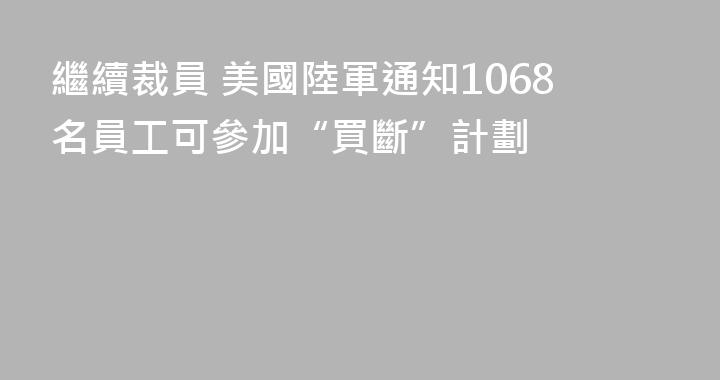 繼續裁員 美國陸軍通知1068名員工可參加“買斷”計劃